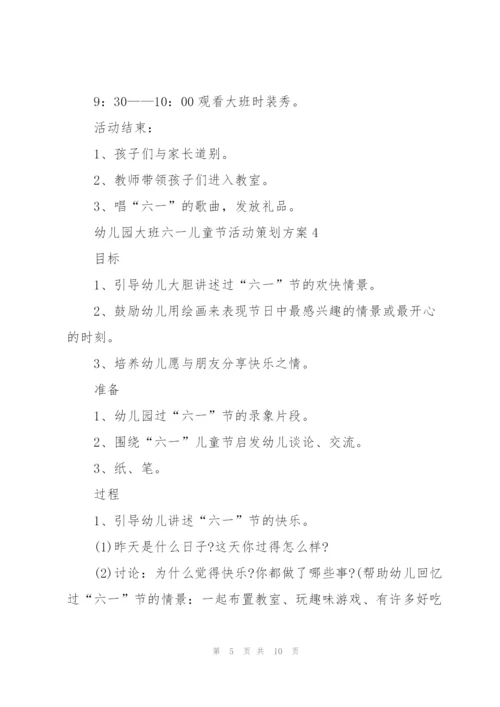 9：30——10：00 观看大班时装秀。

活动结束：

1、孩子们与家长道别。

2、教师带领孩子们进入教室。

3、唱“六一”的歌曲，发放礼品。

幼儿园大班六一儿童节活动策划方案 4

目标

1、引导幼儿大胆讲述过“六一”节的欢快情景。

2、鼓励幼儿用绘画来表现节日中最感兴趣的情景或最开心的时刻。

3、培养幼儿愿与朋友分享快乐之情。

准备

1、幼儿园过“六一”节的录象片段。

2、围绕“六一”儿童节启发幼儿谈论、交流。

3、纸、笔。

过程

1、引导幼儿讲述“六一”节的快乐。

(1)昨天是什么日子?这天你过得怎么样?

(2)讨论：为什么觉得快乐?你都做了哪些事?(帮助幼儿回忆过“六一”节的情景：一起布置教室、玩趣味游戏、有许多好吃

第 5 页 共 10 页